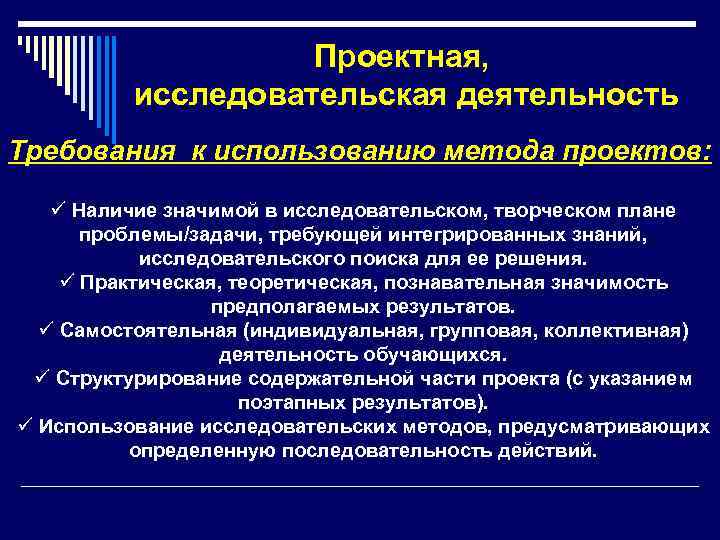 Проектная, исследовательская деятельность

Требования к использованию метода проектов:

✓ Наличие значимой в исследовательском, творческом плане проблемы/задачи, требующей интегрированных знаний, исследовательского поиска для ее решения.
✓ Практическая, теоретическая, познавательная значимость предполагаемых результатов.
✓ Самостоятельная (индивидуальная, групповая, коллективная) деятельность обучающихся.
✓ Структурирование содержательной части проекта (с указанием поэтапных результатов).
✓ Использование исследовательских методов, предусматривающих определенную последовательность действий.